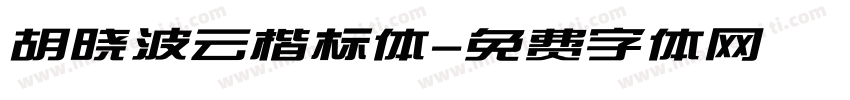 胡晓波云楷标体-免费字体网